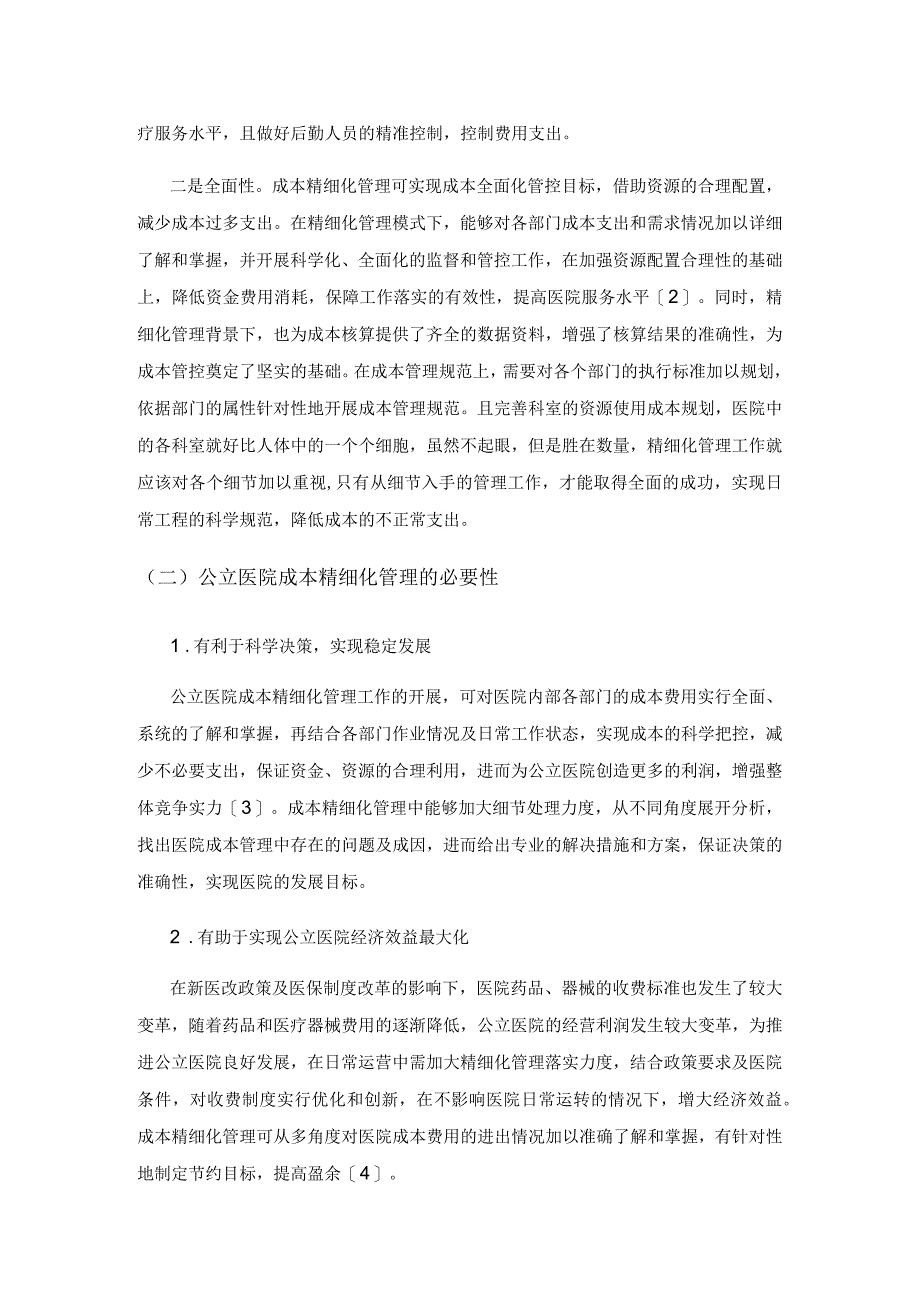 疗服务水平，且做好后勤人员的精准控制，控制费用支出。

二是全面性。成本精细化管理可实现成本全面化管控目标，借助资源的合理配置，减少成本过多支出。在精细化管理模式下，能够对各部门成本支出和需求情况加以详细了解和掌握，并开展科学化、全面化的监督和管控工作，在加强资源配置合理性的基础上，降低资金费用消耗，保障工作落实的有效性，提高医院服务水平〔2〕。同时，精细化管理背景下，也为成本核算提供了齐全的数据资料，增强了核算结果的准确性，为成本管控奠定了坚实的基础。在成本管理规范上，需要对各个部门的执行标准加以规划，依据部门的属性针对性地开展成本管理规范。且完善科室的资源使用成本规划，医院中的各科室就好比人体中的一个个细胞，虽然不起眼，但是胜在数量，精细化管理工作就应该对各个细节加以重视，只有从细节入手的管理工作，才能取得全面的成功，实现日常工程的科学规范，降低成本的不正常支出。

（二）公立医院成本精细化管理的必要性

1．有利于科学决策，实现稳定发展

公立医院成本精细化管理工作的开展，可对医院内部各部门的成本费用实行全面、系统的了解和掌握，再结合各部门作业情况及日常工作状态，实现成本的科学把控，减少不必要支出，保证资金、资源的合理利用，进而为公立医院创造更多的利润，增强整体竞争实力〔3〕。成本精细化管理中能够加大细节处理力度，从不同角度展开分析，找出医院成本管理中存在的问题及成因，进而给出专业的解决措施和方案，保证决策的准确性，实现医院的发展目标。

2．有助于实现公立医院经济效益最大化

在新医改政策及医保制度改革的影响下，医院药品、器械的收费标准也发生了较大变革，随着药品和医疗器械费用的逐渐降低，公立医院的经营利润发生较大变革，为推进公立医院良好发展，在日常运营中需加大精细化管理落实力度，结合政策要求及医院条件，对收费制度实行优化和创新，在不影响医院日常运转的情况下，增大经济效益。成本精细化管理可从多角度对医院成本费用的进出情况加以准确了解和掌握，有针对性地制定节约目标，提高盈余〔4〕。